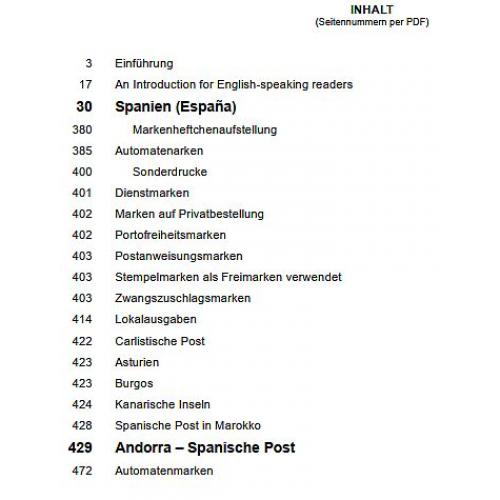 INHALT
(Seitennummern per PDF)

3 Einführung
17 An Introduction for English-speaking readers
30 Spanien (España)
380 Markenheftchenaufstellung
385 Automatenarken
400 Sonderdrucke
401 Dienstmarken
402 Marken auf Privatbestellung
402 Portofreiheitsmarken
403 Postanweisungsmarken
403 Stempelmarken als Freimarken verwendet
403 Zwangszuschlagsmarken
414 Lokalausgaben
422 Carlistische Post
423 Asturien
423 Burgos
424 Kanarische Inseln
428 Spanische Post in Marokko
429 Andorra – Spanische Post
472 Automatenmarken